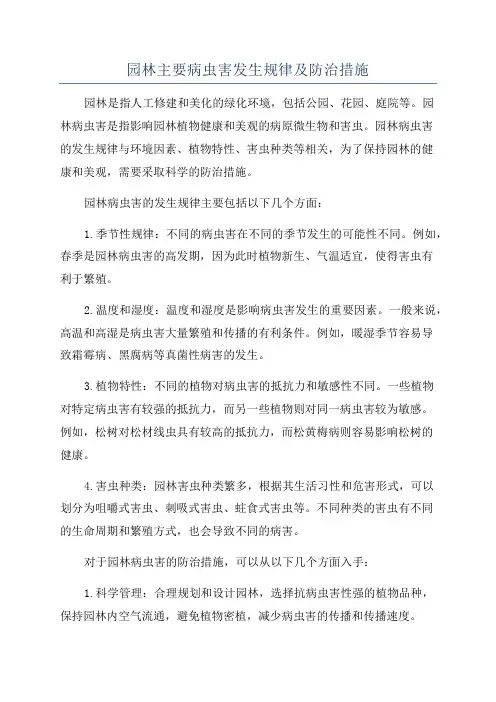 园林主要病虫害发生规律及防治措施

园林是指人工修建和美化的绿化环境，包括公园、花园、庭院等。园林病虫害是指影响园林植物健康和美观的病原微生物和害虫。园林病虫害的发生规律与环境因素、植物特性、害虫种类等相关，为了保持园林的健康和美观，需要采取科学的防治措施。

园林病虫害的发生规律主要包括以下几个方面：

1. 季节性规律：不同的病虫害在不同的季节发生的可能性不同。例如，春季是园林病虫害的高发期，因为此时植物新生、气温适宜，使得害虫有利于繁殖。

2. 温度和湿度：温度和湿度是影响病虫害发生的重要因素。一般来说，高温和高湿是病虫害大量繁殖和传播的有利条件。例如，暖湿季节容易导致霜霉病、黑腐病等真菌性病害的发生。

3. 植物特性：不同的植物对病虫害的抵抗力和敏感性不同。一些植物对特定病虫害有较强的抵抗力，而另一些植物则对同一病虫害较为敏感。例如，松树对松材线虫具有较高的抵抗力，而松黄梅病则容易影响松树的健康。

4. 害虫种类：园林害虫种类繁多，根据其生活习性和危害形式，可以划分为咀嚼式害虫、刺吸式害虫、蛀食式害虫等。不同种类的害虫有不同的生命周期和繁殖方式，也会导致不同的病害。

对于园林病虫害的防治措施，可以从以下几个方面入手：

1. 科学管理：合理规划和设计园林，选择抗病虫害性强的植物品种，保持园林内空气流通，避免植物密植，减少病虫害的传播和传播速度。